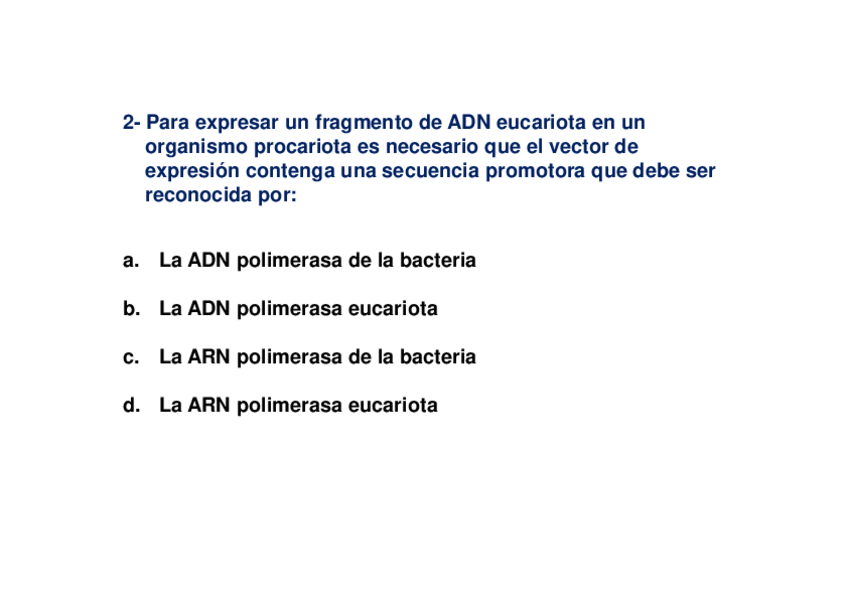 2- Para expresar un fragmento de ADN eucariota en un organismo procariota es necesario que el vector de expresión contenga una secuencia promotora que debe ser reconocida por:

a. La ADN polimerasa de la bacteria

b. La ADN polimerasa eucariota

c. La ARN polimerasa de la bacteria

d. La ARN polimerasa eucariota